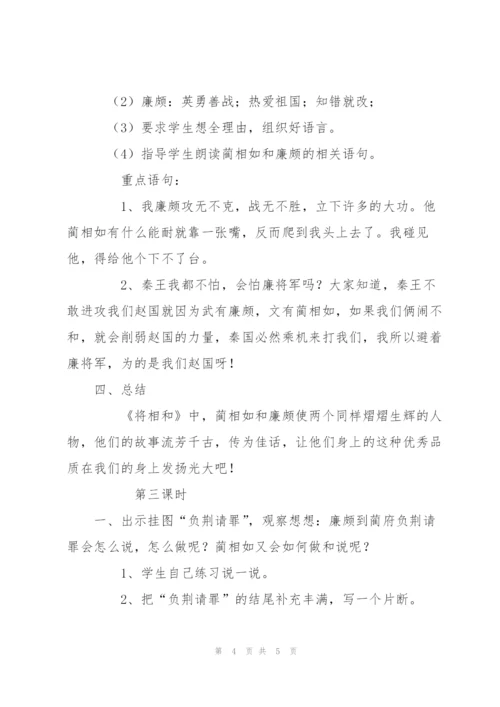 （2）廉颇：英勇善战；热爱祖国；知错就改；

（3）要求学生想全理由，组织好语言。

（4）指导学生朗读蔺相如和廉颇的相关语句。

重点语句：

1、我廉颇攻无不克，战无不胜，立下许多的大功。他蔺相如有什么能耐就靠一张嘴，反而爬到我头上去了。我碰见他，得给他个下不了台。

2、秦王我都不怕，会怕廉将军吗？大家知道，秦王不敢进攻我们赵国就因为武有廉颇，文有蔺相如，如果我们俩闹不和，就会削弱赵国的力量，秦国必然乘机来打我们，我所以避着廉将军，为的是我们赵国呀！

四、总结

《将相和》中，蔺相如和廉颇使两个同样熠熠生辉的人物，他们的故事流芳千古，传为佳话，让他们身上的这种优秀品质在我们的身上发扬光大吧！

第三课时

一、出示挂图“负荆请罪”，观察想想：廉颇到蔺府负荆请罪会怎么说，怎么做呢？蔺相如又会如何做和说呢？

1、学生自己练习说一说。

2、把“负荆请罪”的结尾补充丰满，写一个片断。

第 4 页 共 5 页